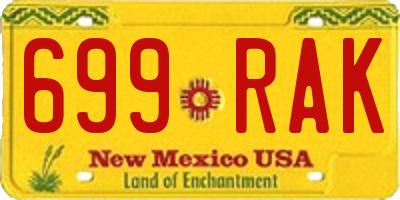 699 RAK

New Mexico USA
Land of Enchantment